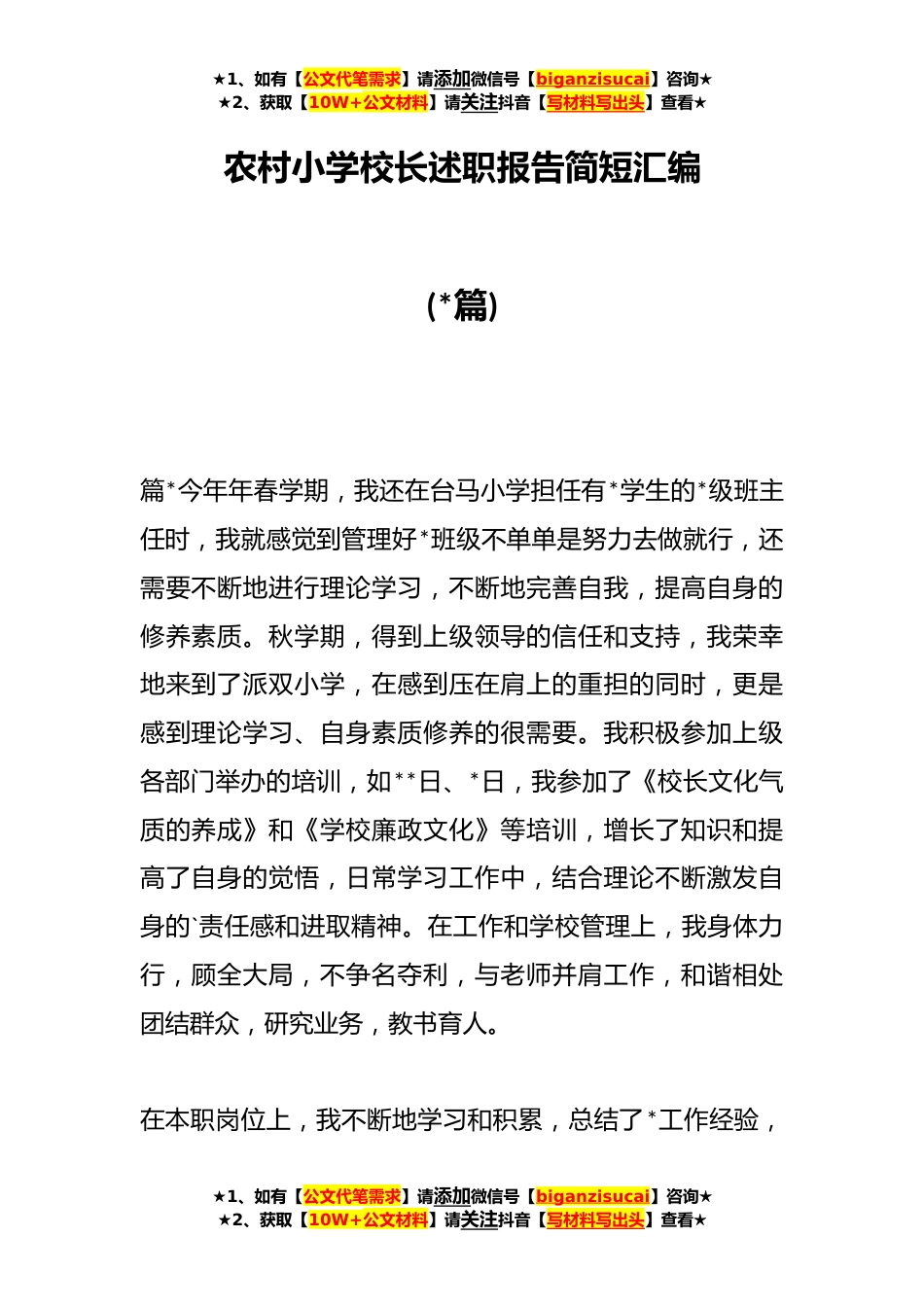 ★1、如有【公文代笔需求】请添加微信号【biganzisucai】咨询★
★2、获取【10W+公文材料】请关注抖音【写材料写出头】查看★

农村小学校长述职报告简短汇编

(*篇)

篇*今年年春学期，我还在台马小学担任有*学生的*级班主任时，我就感觉到管理好*班级不单单是努力去做就行，还需要不断地进行理论学习，不断地完善自我，提高自身的修养素质。秋学期，得到上级领导的信任和支持，我荣幸地来到了派双小学，在感到压在肩上的重担的同时，更是感到理论学习、自身素质修养的很需要。我积极参加上级各部门举办的培训，如**日、*日，我参加了《校长文化气质的养成》和《学校廉政文化》等培训，增长了知识和提高了自身的觉悟，日常学习工作中，结合理论不断激发自身的`责任感和进取精神。在工作和学校管理上，我身体力行，顾全大局，不争名夺利，与老师并肩工作，和谐相处团结群众，研究业务，教书育人。

在本职岗位上，我不断地学习和积累，总结了*工作经验，

★1、如有【公文代笔需求】请添加微信号【biganzisucai】咨询★
★2、获取【10W+公文材料】请关注抖音【写材料写出头】查看★